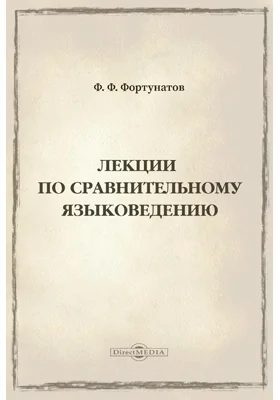 Ф. Ф. Фортунатов

ЛЕКЦИИ ПО СРАВНИТЕЛЬНОМУ ЯЗЫКОВЕДЕНИЮ

DirectMEDIA